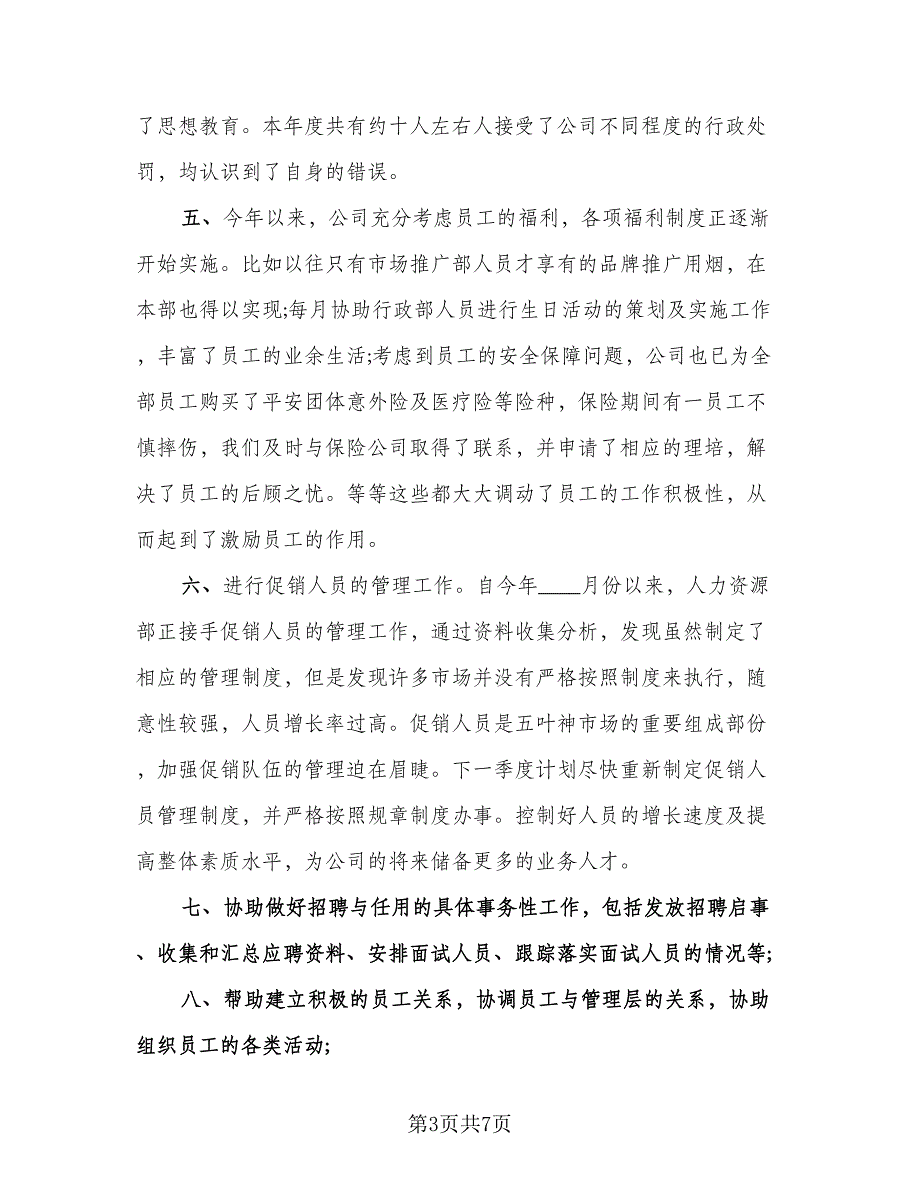 了思想教育。本年度共有约十人左右人接受了公司不同程度的行政处罚，均认识到了自身的错误。

五、今年以来，公司充分考虑员工的福利，各项福利制度正逐渐开始实施。比如以往只有市场推广部人员才享有的品牌推广用烟，在本部也得以实现;每月协助行政部人员进行生日活动的策划及实施工作，丰富了员工的业余生活;考虑到员工的安全保障问题，公司也已为全部员工购买了平安团体意外险及医疗险等险种，保险期间有一员工不慎摔伤，我们及时与保险公司取得了联系，并申请了相应的理培，解决了员工的后顾之忧。等等这些都大大调动了员工的工作积极性，从而起到了激励员工的作用。

六、进行促销人员的管理工作。自今年____月份以来，人力资源部正接手促销人员的管理工作，通过资料收集分析，发现虽然制定了相应的管理制度，但是发现许多市场并没有严格按照制度来执行，随意性较强，人员增长率过高。促销人员是五叶神市场的重要组成部份，加强促销队伍的管理迫在眉睫。下一季度计划尽快重新制定促销人员管理制度，并严格按照规章制度办事。控制好人员的增长速度及提高整体素质水平，为公司的将来储备更多的业务人才。

七、协助做好招聘与任用的具体事务性工作，包括发放招聘启事、收集和汇总应聘资料、安排面试人员、跟踪落实面试人员的情况等;

八、帮助建立积极的员工关系，协调员工与管理层的关系，协助组织员工的各类活动;

第3页共7页